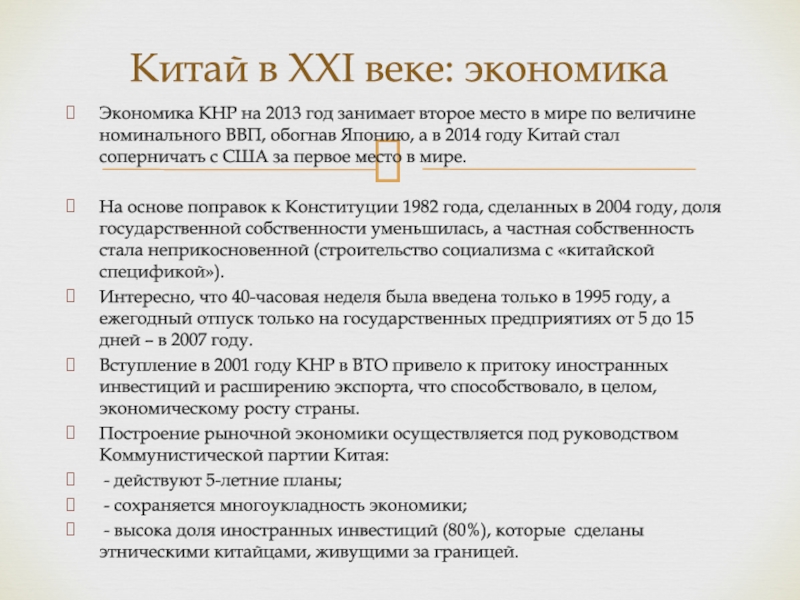 Китай в XXI веке: экономика

Экономика КНР на 2013 год занимает второе место в мире по величине номинального ВВП, обогнав Японию, а в 2014 году Китай стал соперничать с США за первое место в мире.

На основе поправок к Конституции 1982 года, сделанных в 2004 году, доля государственной собственности уменьшилась, а частная собственность стала неприкосновенной (строительство социализма с «китайской спецификой»).

Интересно, что 40-часовая неделя была введена только в 1995 году, а ежегодный отпуск только на государственных предприятиях от 5 до 15 дней – в 2007 году.

Вступление в 2001 году КНР в ВТО привело к притоку иностранных инвестиций и расширению экспорта, что способствовало, в целом, экономическому росту страны.

Построение рыночной экономики осуществляется под руководством Коммунистической партии Китая:

- действуют 5-летние планы;

- сохраняется многоукладность экономики;

- высока доля иностранных инвестиций (80%), которые сделаны этническими китайцами, живущими за границей.